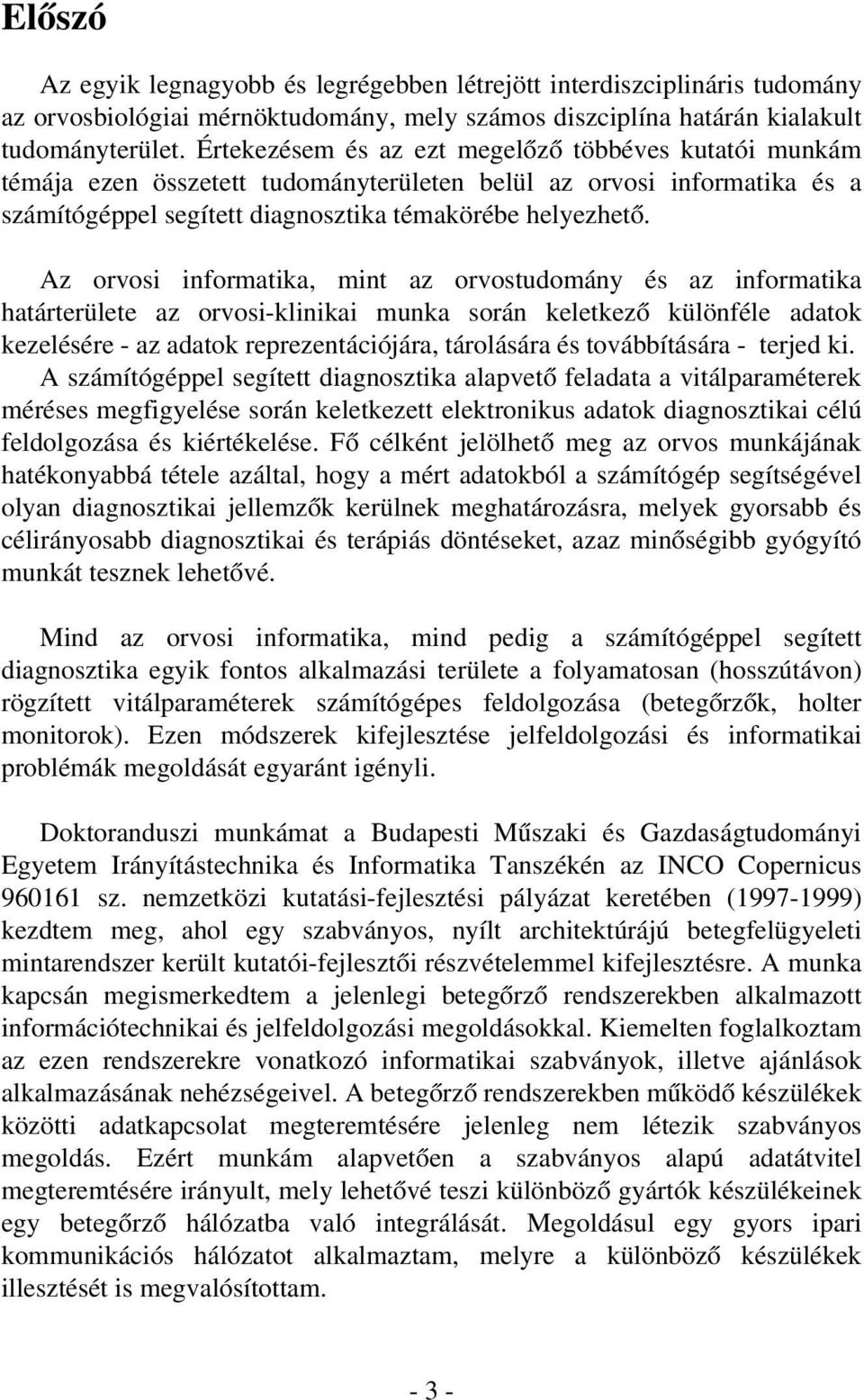 Előszó

Az egyik legnagyobb és legrégebben létrejött interdiszciplináris tudomány az orvosbiológiai mérnöktudomány, mely számos diszciplína határán kialakult tudományterület. Értekezésem és az ezt megelőző többéves kutatói munkám témája ezen összetett tudományterületen belül az orvosi informatika és a számítógéppel segített diagnosztika témakörébe helyezhető.

Az orvosi informatika, mint az orvostudomány és az informatika határterülete az orvosi-klinikai munka során keletkező különféle adatok kezelésére - az adatok reprezentációjára, tárolására és továbbítására - terjed ki. A számítógéppel segített diagnosztika alapvető feladata a vitálparaméterek méréses megfigyelése során keletkezett elektronikus adatok diagnosztikai célú feldolgozása és kiértékelése. Fő célként jelölhető meg az orvos munkájának hatékonyabbá tétele azáltal, hogy a mért adatokból a számítógép segítségével olyan diagnosztikai jellemzők kerülnek meghatározásra, melyek gyorsabb és célirányosabb diagnosztikai és terápiás döntéseket, azaz minőségibb gyógyító munkát tesznek lehetővé.

Mind az orvosi informatika, mind pedig a számítógéppel segített diagnosztika egyik fontos alkalmazási területe a folyamatosan (hosszútávon) rögzített vitálparaméterek számítógépes feldolgozása (betegőrzők, holter monitorok). Ezen módszerek kifejlesztése jelfeldolgozási és informatikai problémák megoldását egyaránt igényli.

Doktoranduszi munkámat a Budapesti Műszaki és Gazdaságtudományi Egyetem Irányítástechnika és Informatika Tanszékén az INCO Copernicus 960161 sz. nemzetközi kutatási-fejlesztési pályázat keretében (1997-1999) kezdtem meg, ahol egy szabványos, nyílt architektúrájú betegfelügyeleti mintarendszer került kutatói-fejlesztői részvételemmel kifejlesztésre. A munka kapcsán megismerkedtem a jelenlegi betegőrző rendszerekben alkalmazott információtechnikai és jelfeldolgozási megoldásokkal. Kiemelten foglalkoztam az ezen rendszerekre vonatkozó informatikai szabványok, illetve ajánlások alkalmazásának nehézségeivel. A betegőrző rendszerekben működő készülékek közötti adatkapcsolat megteremtésére jelenleg nem létezik szabványos megoldás. Ezért munkám alapvetően a szabványos alapú adatátvitel megteremtésére irányult, mely lehetővé teszi különböző gyártók készülékeinek egy betegőrző hálózatba való integrálását. Megoldásul egy gyors ipari kommunikációs hálózatot alkalmaztam, melyre a különböző készülékek illesztését is megvalósítottam.

- 3 -